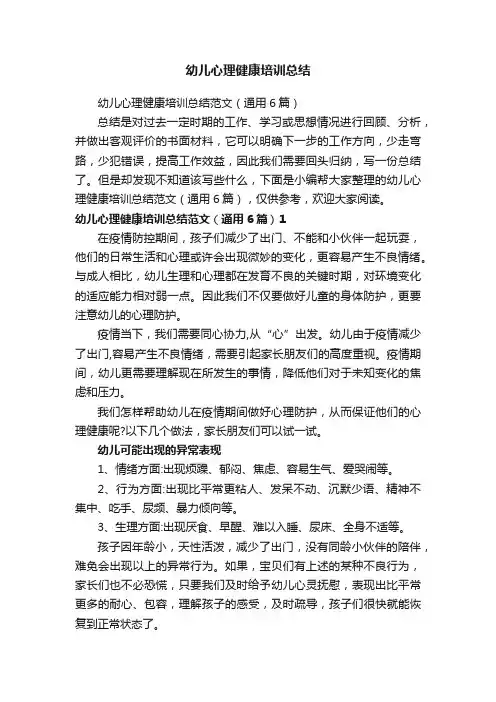 幼儿心理健康培训总结

幼儿心理健康培训总结范文（通用6篇）

总结是对过去一定时期的工作、学习或思想情况进行回顾、分析，并做出客观评价的书面材料，它可以明确下一步的工作方向，少走弯路，少犯错误，提高工作效益，因此我们需要回头归纳，写一份总结了。但是却发现不知道该写些什么，下面是小编帮大家整理的幼儿心理健康培训总结范文（通用6篇），仅供参考，欢迎大家阅读。

幼儿心理健康培训总结范文（通用6篇）1

在疫情防控期间，孩子们减少了出门、不能和小伙伴一起玩耍，他们的日常生活和心理或许会出现微妙的变化，更容易产生不良情绪。与成人相比，幼儿生理和心理都在发育不良的关键时期，对环境变化的适应能力相对弱一点。因此我们不仅要做好儿童的身体防护，更要注意幼儿的心理防护。

疫情当下，我们需要同心协力,从“心”出发。幼儿由于疫情减少了出门,容易产生不良情绪，需要引起家长朋友们的高度重视。疫情期间，幼儿更需要理解现在所发生的事情，降低他们对于未知变化的焦虑和压力。

我们怎样帮助幼儿在疫情期间做好心理防护，从而保证他们的心理健康呢?以下几个做法，家长朋友们可以试一试。

幼儿可能出现的异常表现

1、情绪方面:出现烦躁、郁闷、焦虑、容易生气、爱哭闹等。

2、行为方面:出现比平常更粘人、发呆不动、沉默少语、精神不集中、吃手、尿频、暴力倾向等。

3、生理方面:出现厌食、早醒、难以入睡、尿床、全身不适等。

孩子因年龄小，天性活泼，减少了出门，没有同龄小伙伴的陪伴，难免会出现以上的异常行为。如果，宝贝们有上述的某种不良行为，家长们也不必恐慌，只要我们及时给予幼儿心灵抚慰，表现出比平常更多的耐心、包容，理解孩子的感受，及时疏导，孩子们很快就能恢复到正常状态了。